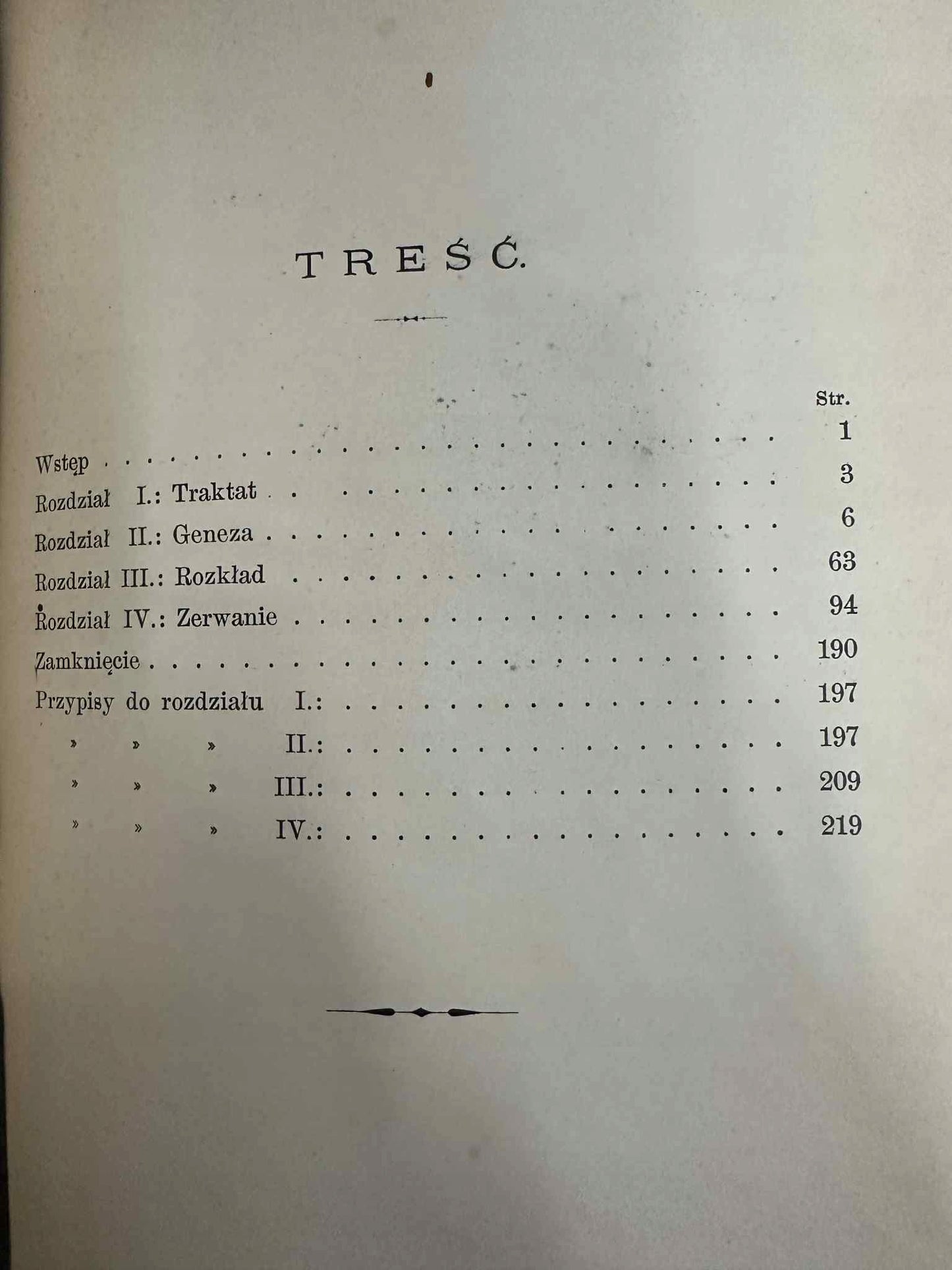 TREŚĆ.

Str.

Wstęp 1

Rozdział I.: Traktat 3

Rozdział II.: Geneza 6

Rozdział III.: Rozkład 63

Rozdział IV.: Zerwanie 94

Zamknięcie 190

Przypisy do rozdziału I.: 197

» » » II.: 197

» » » III.: 209

» » » IV.: 219